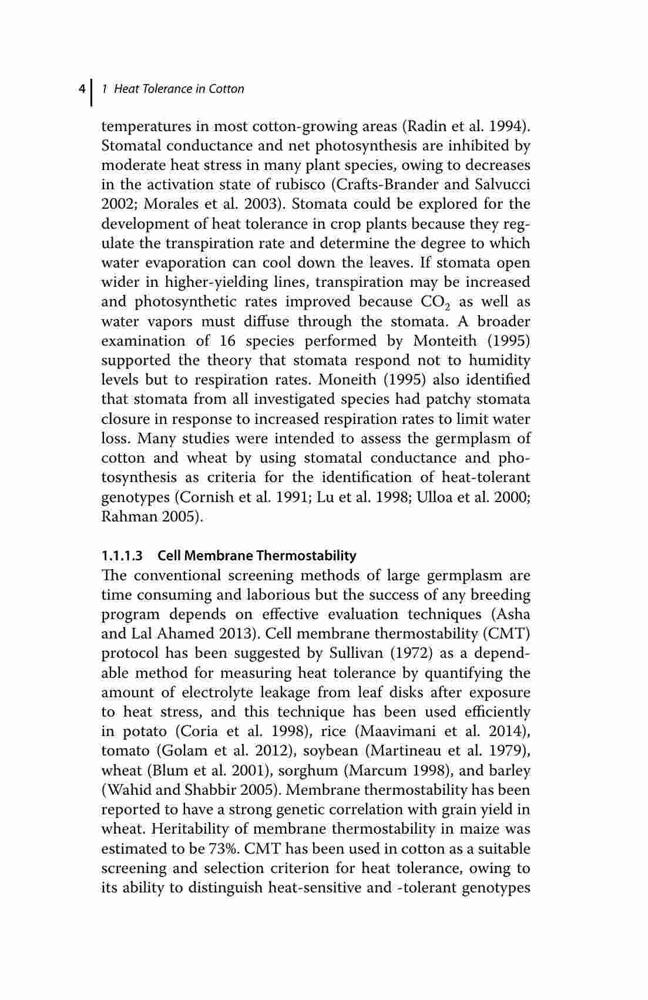 4 | 1 Heat Tolerance in Cotton

temperatures in most cotton-growing areas (Radin et al. 1994). Stomatal conductance and net photosynthesis are inhibited by moderate heat stress in many plant species, owing to decreases in the activation state of rubisco (Crafts-Brander and Salvucci 2002; Morales et al. 2003). Stomata could be explored for the development of heat tolerance in crop plants because they regulate the transpiration rate and determine the degree to which water evaporation can cool down the leaves. If stomata open wider in higher-yielding lines, transpiration may be increased and photosynthetic rates improved because $CO_2$ as well as water vapors must diffuse through the stomata. A broader examination of 16 species performed by Monteith (1995) supported the theory that stomata respond not to humidity levels but to respiration rates. Moneith (1995) also identified that stomata from all investigated species had patchy stomata closure in response to increased respiration rates to limit water loss. Many studies were intended to assess the germplasm of cotton and wheat by using stomatal conductance and photosynthesis as criteria for the identification of heat-tolerant genotypes (Cornish et al. 1991; Lu et al. 1998; Ulloa et al. 2000; Rahman 2005).

1.1.1.3 Cell Membrane Thermostability
The conventional screening methods of large germplasm are time consuming and laborious but the success of any breeding program depends on effective evaluation techniques (Asha and Lal Ahamed 2013). Cell membrane thermostability (CMT) protocol has been suggested by Sullivan (1972) as a dependable method for measuring heat tolerance by quantifying the amount of electrolyte leakage from leaf disks after exposure to heat stress, and this technique has been used efficiently in potato (Coria et al. 1998), rice (Maavimani et al. 2014), tomato (Golam et al. 2012), soybean (Martineau et al. 1979), wheat (Blum et al. 2001), sorghum (Marcum 1998), and barley (Wahid and Shabbir 2005). Membrane thermostability has been reported to have a strong genetic correlation with grain yield in wheat. Heritability of membrane thermostability in maize was estimated to be 73%. CMT has been used in cotton as a suitable screening and selection criterion for heat tolerance, owing to its ability to distinguish heat-sensitive and -tolerant genotypes